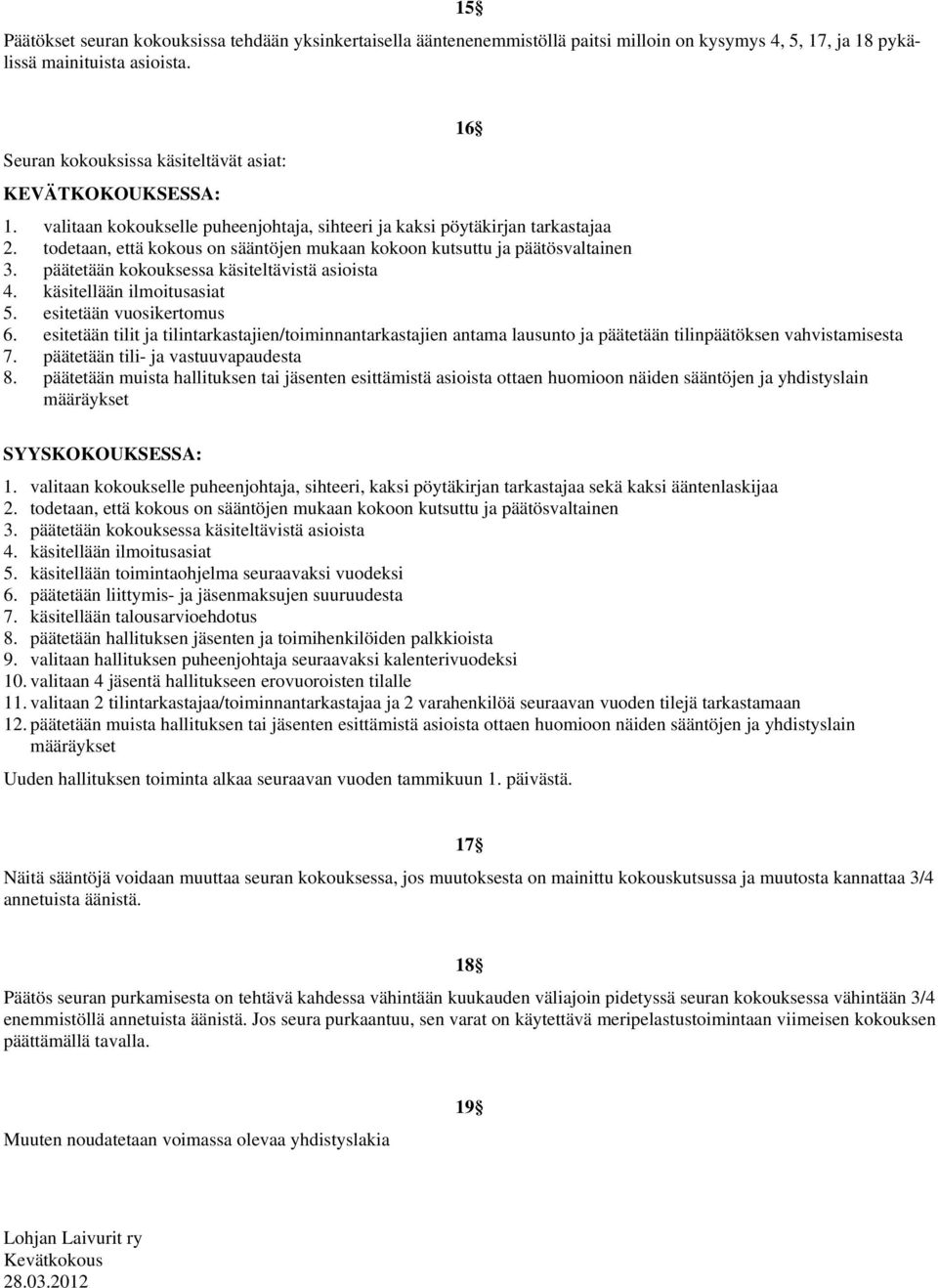 15§

Päätökset seuran kokouksissa tehdään yksinkertaisella ääntenenemmistöllä paitsi milloin on kysymys 4, 5, 17, ja 18 pykälissä mainituista asioista.

16§

Seuran kokouksissa käsiteltävät asiat:

KEVÄTKOKOUKSESSA:

1. valitaan kokoukselle puheenjohtaja, sihteeri ja kaksi pöytäkirjan tarkastajaa
2. todetaan, että kokous on sääntöjen mukaan kokoon kutsuttu ja päätösvaltainen
3. päätetään kokouksessa käsiteltävistä asioista
4. käsitellään ilmoitusasiat
5. esitetään vuosikertomus
6. esitetään tilit ja tilintarkastajien/toiminnantarkastajien antama lausunto ja päätetään tilinpäätöksen vahvistamisesta
7. päätetään tili- ja vastuuvapaudesta
8. päätetään muista hallituksen tai jäsenten esittämistä asioista ottaen huomioon näiden sääntöjen ja yhdistyslain määräykset

SYYSKOKOUKSESSA:

1. valitaan kokoukselle puheenjohtaja, sihteeri, kaksi pöytäkirjan tarkastajaa sekä kaksi ääntenlaskijaa
2. todetaan, että kokous on sääntöjen mukaan kokoon kutsuttu ja päätösvaltainen
3. päätetään kokouksessa käsiteltävistä asioista
4. käsitellään ilmoitusasiat
5. käsitellään toimintaohjelma seuraavaksi vuodeksi
6. päätetään liittymis- ja jäsenmaksujen suuruudesta
7. käsitellään talousarvioehdotus
8. päätetään hallituksen jäsenten ja toimihenkilöiden palkkioista
9. valitaan hallituksen puheenjohtaja seuraavaksi kalenterivuodeksi
10. valitaan 4 jäsentä hallitukseen erovuoroisten tilalle
11. valitaan 2 tilintarkastajaa/toiminnantarkastajaa ja 2 varahenkilöä seuraavan vuoden tilejä tarkastamaan
12. päätetään muista hallituksen tai jäsenten esittämistä asioista ottaen huomioon näiden sääntöjen ja yhdistyslain määräykset

Uuden hallituksen toiminta alkaa seuraavan vuoden tammikuun 1. päivästä.

17§

Näitä sääntöjä voidaan muuttaa seuran kokouksessa, jos muutoksesta on mainittu kokouskutsussa ja muutosta kannattaa 3/4 annetuista äänistä.

18§

Päätös seuran purkamisesta on tehtävä kahdessa vähintään kuukauden väliajoin pidetyssä seuran kokouksessa vähintään 3/4 enemmistöllä annetuista äänistä. Jos seura purkaantuu, sen varat on käytettävä meripelastustoimintaan viimeisen kokouksen päättämällä tavalla.

19§

Muuten noudatetaan voimassa olevaa yhdistyslakia

Lohjan Laivurit ry
Kevätkokous
28.03.2012